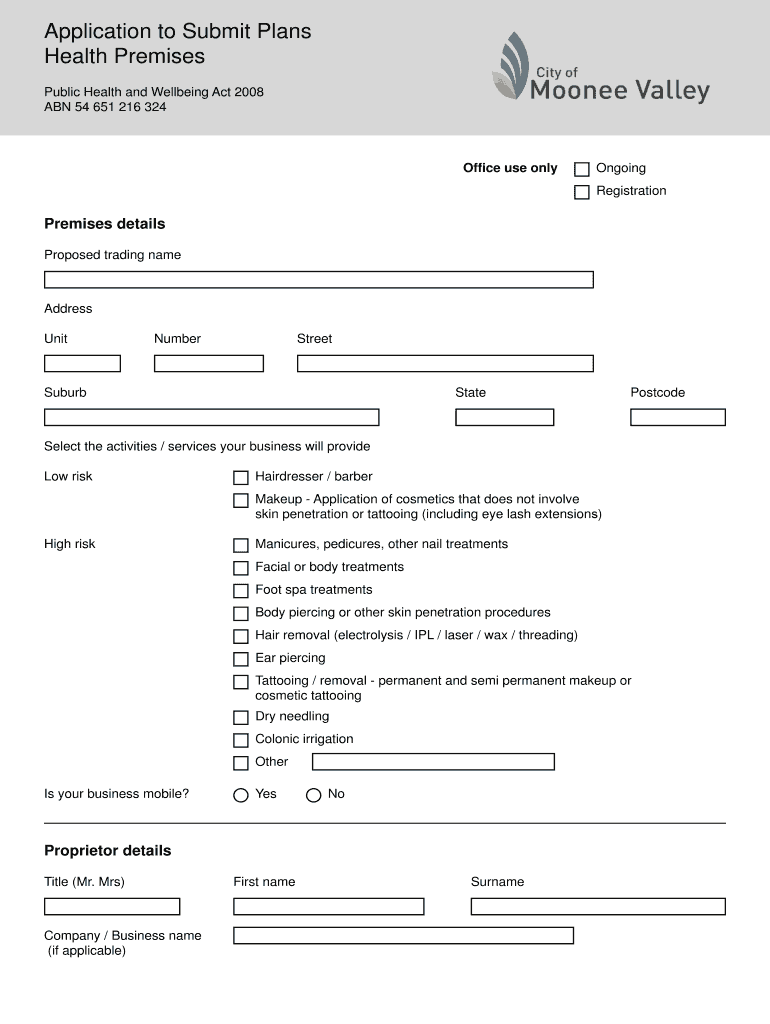 Application to Submit Plans
Health Premises

Public Health and Wellbeing Act 2008
ABN 54 651 216 324

City of
Moonee Valley

Office use only
Ongoing
Registration

Premises details

Proposed trading name

Address

Unit
Number
Street

Suburb
State
Postcode

Select the activities / services your business will provide

Low risk
Hairdresser / barber
Makeup - Application of cosmetics that does not involve skin penetration or tattooing (including eye lash extensions)

High risk
Manicures, pedicures, other nail treatments
Facial or body treatments
Foot spa treatments
Body piercing or other skin penetration procedures
Hair removal (electrolysis / IPL / laser / wax / threading)
Ear piercing
Tattooing / removal - permanent and semi permanent makeup or cosmetic tattooing
Dry needling
Colonic irrigation
Other

Is your business mobile?
Yes
No

Proprietor details

Title (Mr. Mrs)
First name
Surname

Company / Business name (if applicable)